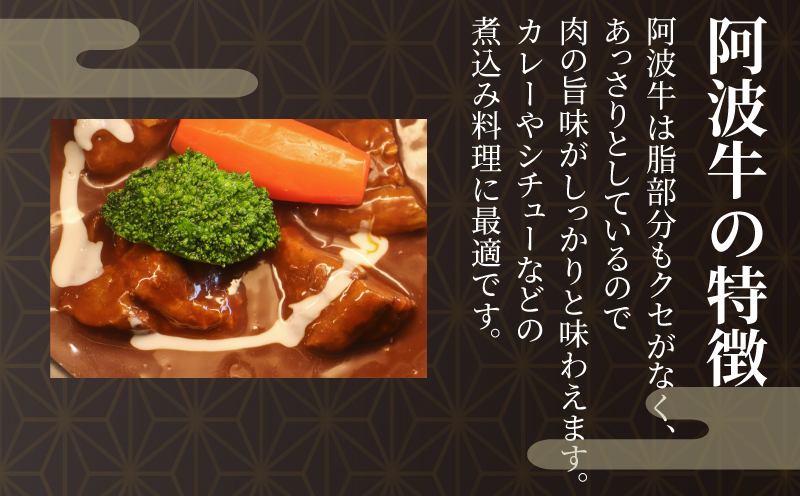 阿波牛の特徴

阿波牛は脂部分もクセがなく、あっさりとしているので肉の旨味がしっかりと味わえます。カレーやシチューなどの煮込み料理に最適です。